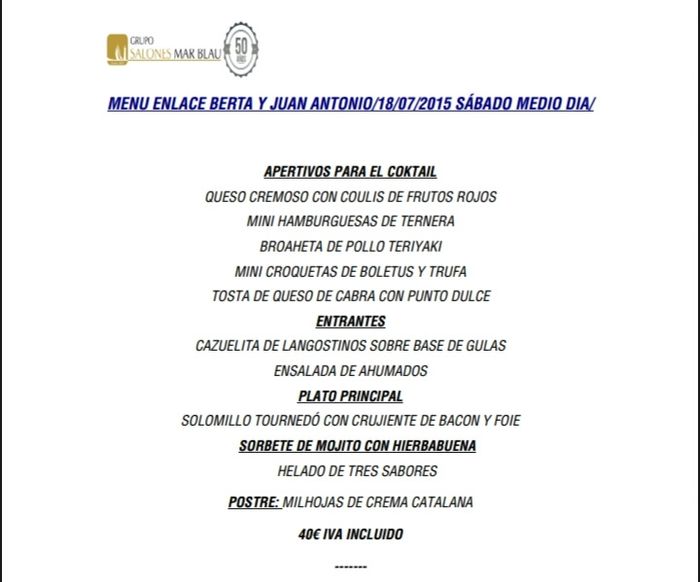 GRUPO SALONES MAR BLAU 50 AÑOS

MENU ENLACE BERTA Y JUAN ANTONIO/18/07/2015 SÁBADO MEDIO DIA/

APERTIVOS PARA EL COKTAIL
QUESO CREMOSO CON COULIS DE FRUTOS ROJOS
MINI HAMBURGUESAS DE TERNERA
BROAHETA DE POLLO TERIYAKI
MINI CROQUETAS DE BOLETUS Y TRUFA
TOSTA DE QUESO DE CABRA CON PUNTO DULCE
ENTRANTES
CAZUELITA DE LANGOSTINOS SOBRE BASE DE GULAS
ENSALADA DE AHUMADOS
PLATO PRINCIPAL
SOLOMILLO TOURNEDÓ CON CRUJIENTE DE BACON Y FOIE
SORBETE DE MOJITO CON HIERBABUENA
HELADO DE TRES SABORES

POSTRE: MILHOJAS DE CREMA CATALANA

40€ IVA INCLUIDO

-------